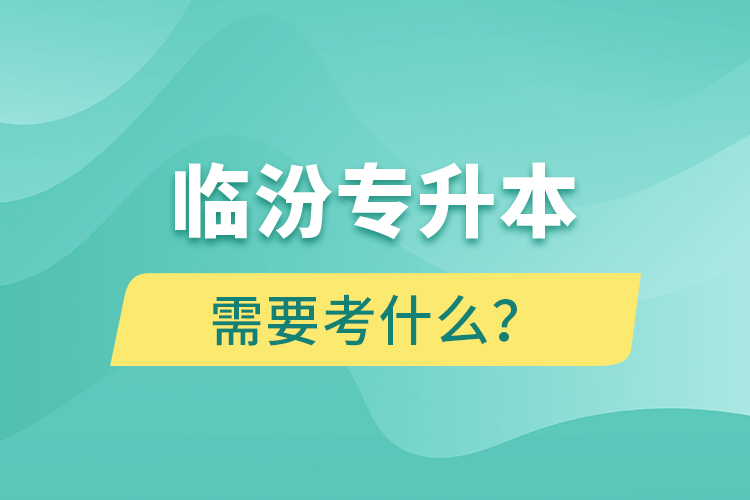 临汾专升本

需要考什么？